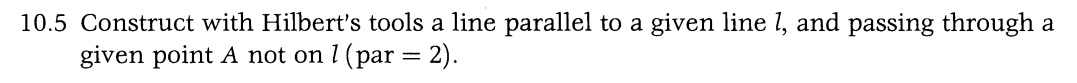 10.5 Construct with Hilbert's tools a line parallel to a given line $l$, and passing through a given point $A$ not on $l$ (par $= 2$).